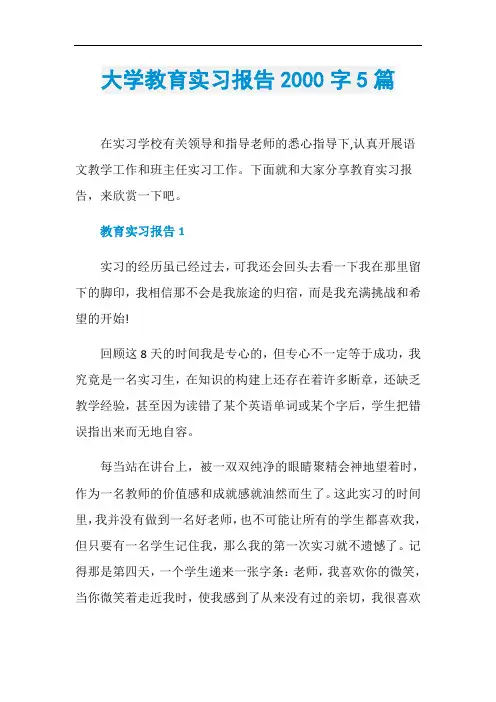 大学教育实习报告 2000 字 5 篇

在实习学校有关领导和指导老师的悉心指导下,认真开展语文教学工作和班主任实习工作。下面就和大家分享教育实习报告，来欣赏一下吧。

教育实习报告 1

实习的经历虽已经过去，可我还会回头去看一下我在那里留下的脚印，我相信那不会是我旅途的归宿，而是我充满挑战和希望的开始!

回顾这 8 天的时间我是专心的，但专心不一定等于成功，我究竟是一名实习生，在知识的构建上还存在着许多断章，还缺乏教学经验，甚至因为读错了某个英语单词或某个字后，学生把错误指出来而无地自容。

每当站在讲台上，被一双双纯净的眼睛聚精会神地望着时，作为一名教师的价值感和成就感就油然而生了。这此实习的时间里，我并没有做到一名好老师，也不可能让所有的学生都喜欢我，但只要有一名学生记住我，那么我的第一次实习就不遗憾了。记得那是第四天，一个学生递来一张字条：老师，我喜欢你的微笑，当你微笑着走近我时，使我感到了从来没有过的亲切，我很喜欢